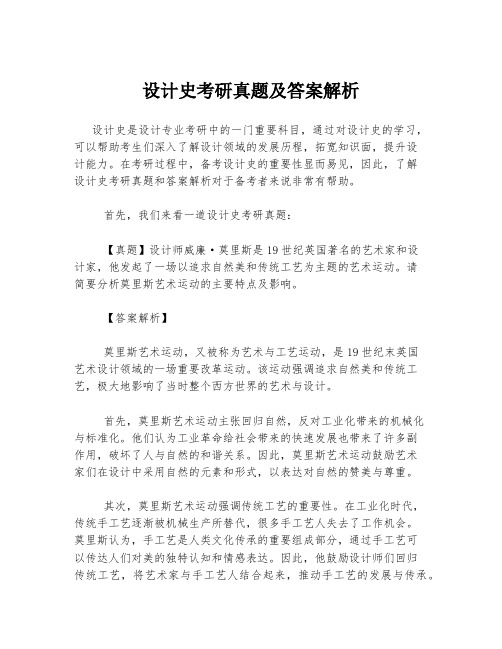 设计史考研真题及答案解析

设计史是设计专业考研中的一门重要科目，通过对设计史的学习，可以帮助考生们深入了解设计领域的发展历程，拓宽知识面，提升设计能力。在考研过程中，备考设计史的重要性显而易见，因此，了解设计史考研真题和答案解析对于备考者来说非常有帮助。

首先，我们来看一道设计史考研真题：

【真题】设计师威廉·莫里斯是19世纪英国著名的艺术家和设计家，他发起了一场以追求自然美和传统工艺为主题的艺术运动。请简要分析莫里斯艺术运动的主要特点及影响。

【答案解析】

莫里斯艺术运动，又被称为艺术与工艺运动，是19世纪末英国艺术设计领域的一场重要改革运动。该运动强调追求自然美和传统工艺，极大地影响了当时整个西方世界的艺术与设计。

首先，莫里斯艺术运动主张回归自然，反对工业化带来的机械化与标准化。他们认为工业革命给社会带来的快速发展也带来了许多副作用，破坏了人与自然的和谐关系。因此，莫里斯艺术运动鼓励艺术家们在设计中采用自然的元素和形式，以表达对自然的赞美与尊重。

其次，莫里斯艺术运动强调传统工艺的重要性。在工业化时代，传统手工艺逐渐被机械生产所替代，很多手工艺人失去了工作机会。莫里斯认为，手工艺是人类文化传承的重要组成部分，通过手工艺可以传达人们对美的独特认知和情感表达。因此，他鼓励设计师们回归传统工艺，将艺术家与手工艺人结合起来，推动手工艺的发展与传承。